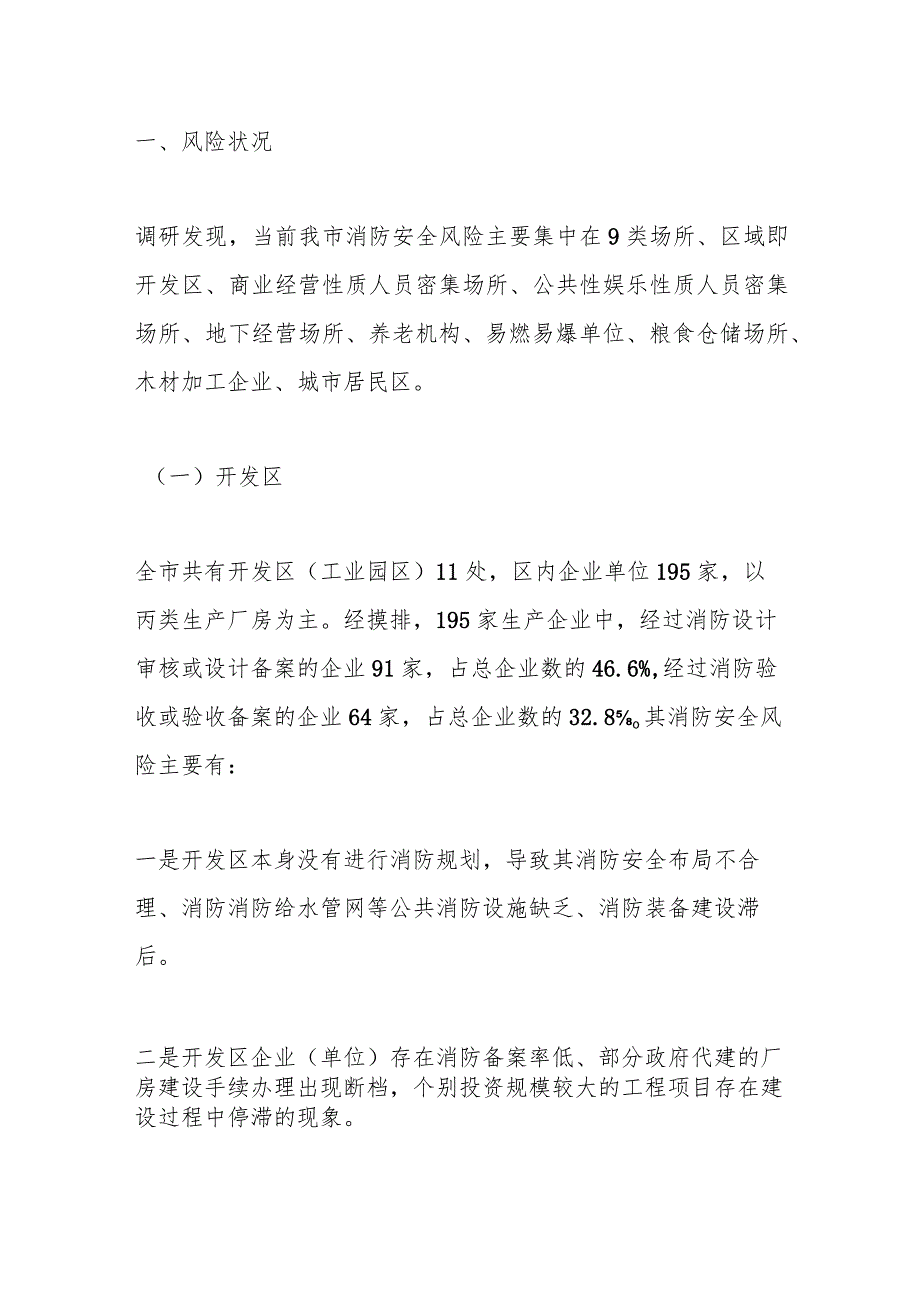 一、风险状况

调研发现，当前我市消防安全风险主要集中在9类场所、区域即开发区、商业经营性质人员密集场所、公共性娱乐性质人员密集场所、地下经营场所、养老机构、易燃易爆单位、粮食仓储场所、木材加工企业、城市居民区。

（一）开发区

全市共有开发区（工业园区）11处，区内企业单位195家，以丙类生产厂房为主。经摸排，195家生产企业中，经过消防设计审核或设计备案的企业91家，占总企业数的46.6%,经过消防验收或验收备案的企业64家，占总企业数的32.8%。其消防安全风险主要有：

一是开发区本身没有进行消防规划，导致其消防安全布局不合理、消防消防给水管网等公共消防设施缺乏、消防装备建设滞后。

二是开发区企业（单位）存在消防备案率低、部分政府代建的厂房建设手续办理出现断档，个别投资规模较大的工程项目存在建设过程中停滞的现象。